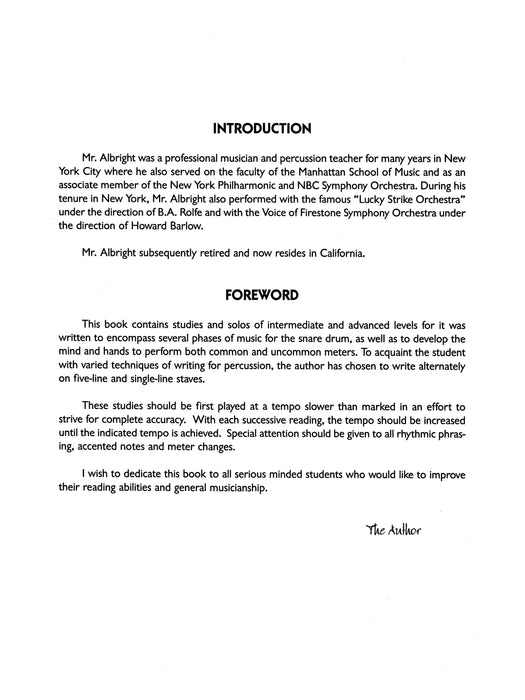 INTRODUCTION

Mr. Albright was a professional musician and percussion teacher for many years in New York City where he also served on the faculty of the Manhattan School of Music and as an associate member of the New York Philharmonic and NBC Symphony Orchestra. During his tenure in New York, Mr. Albright also performed with the famous "Lucky Strike Orchestra" under the direction of B.A. Rolfe and with the Voice of Firestone Symphony Orchestra under the direction of Howard Barlow.

Mr. Albright subsequently retired and now resides in California.

FOREWORD

This book contains studies and solos of intermediate and advanced levels for it was written to encompass several phases of music for the snare drum, as well as to develop the mind and hands to perform both common and uncommon meters. To acquaint the student with varied techniques of writing for percussion, the author has chosen to write alternately on five-line and single-line staves.

These studies should be first played at a tempo slower than marked in an effort to strive for complete accuracy. With each successive reading, the tempo should be increased until the indicated tempo is achieved. Special attention should be given to all rhythmic phrasing, accented notes and meter changes.

I wish to dedicate this book to all serious minded students who would like to improve their reading abilities and general musicianship.

The Author